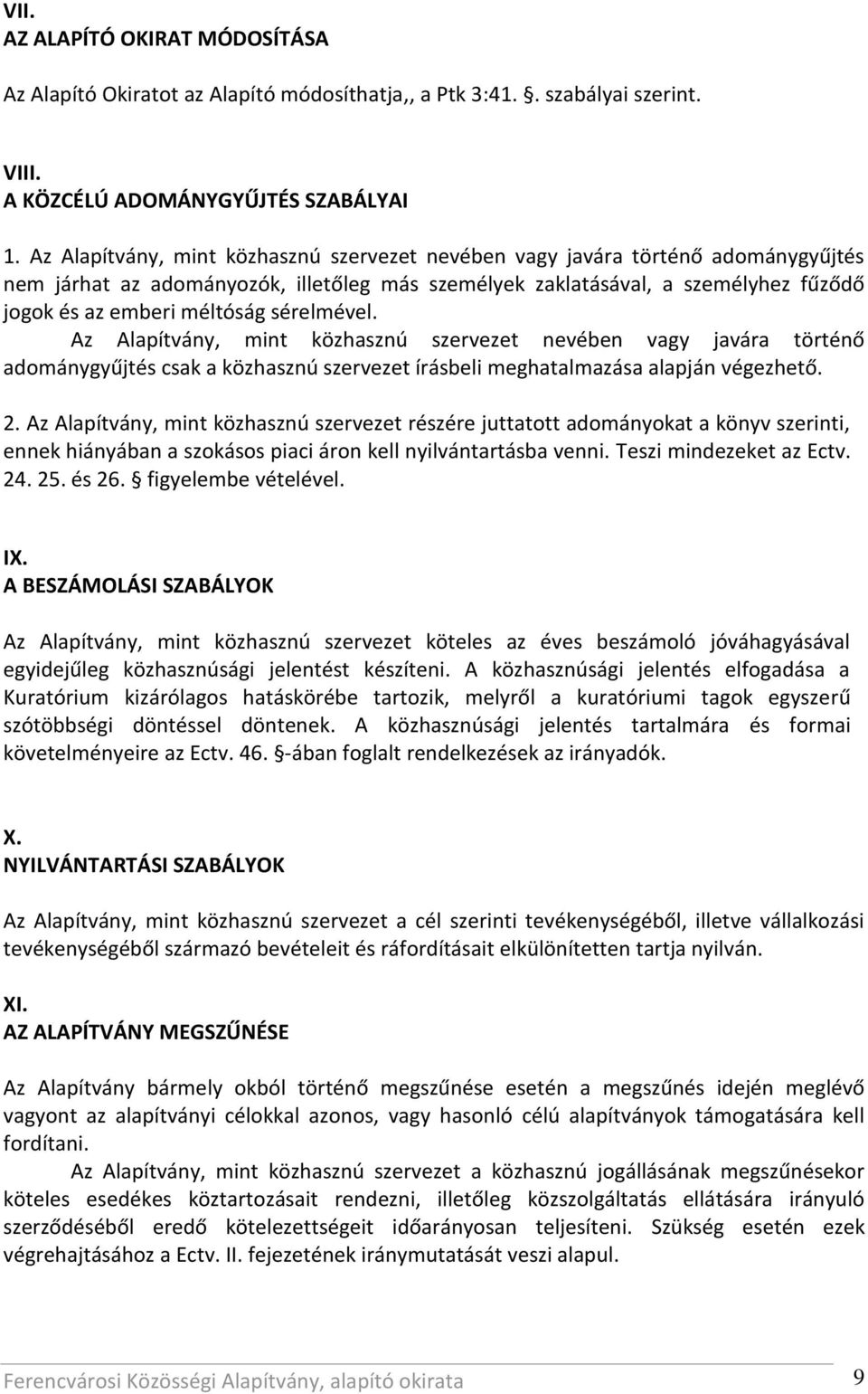 VII.
AZ ALAPÍTÓ OKIRAT MÓDOSÍTÁSA

Az Alapító Okiratot az Alapító módosíthatja,, a Ptk 3:41. §. szabályai szerint.

VIII.
A KÖZCÉLÚ ADOMÁNYGYŰJTÉS SZABÁLYAI

1. Az Alapítvány, mint közhasznú szervezet nevében vagy javára történő adománygyűjtés nem járhat az adományozók, illetőleg más személyek zaklatásával, a személyhez fűződő jogok és az emberi méltóság sérelmével.
Az Alapítvány, mint közhasznú szervezet nevében vagy javára történő adománygyűjtés csak a közhasznú szervezet írásbeli meghatalmazása alapján végezhető.

2. Az Alapítvány, mint közhasznú szervezet részére juttatott adományokat a könyv szerinti, ennek hiányában a szokásos piaci áron kell nyilvántartásba venni. Teszi mindezeket az Ectv. 24. 25. és 26. § figyelembe vételével.

IX.
A BESZÁMOLÁSI SZABÁLYOK

Az Alapítvány, mint közhasznú szervezet köteles az éves beszámoló jóváhagyásával egyidejűleg közhasznúsági jelentést készíteni. A közhasznúsági jelentés elfogadása a Kuratórium kizárólagos hatáskörébe tartozik, melyről a kuratóriumi tagok egyszerű szótöbbségi döntéssel döntenek. A közhasznúsági jelentés tartalmára és formai követelményeire az Ectv. 46. §-ában foglalt rendelkezések az irányadók.

X.
NYILVÁNTARTÁSI SZABÁLYOK

Az Alapítvány, mint közhasznú szervezet a cél szerinti tevékenységéből, illetve vállalkozási tevékenységéből származó bevételeit és ráfordításait elkülönítetten tartja nyilván.

XI.
AZ ALAPÍTVÁNY MEGSZŰNÉSE

Az Alapítvány bármely okból történő megszűnése esetén a megszűnés idején meglévő vagyont az alapítványi célokkal azonos, vagy hasonló célú alapítványok támogatására kell fordítani.
Az Alapítvány, mint közhasznú szervezet a közhasznú jogállásának megszűnésekor köteles esedékes köztartozásait rendezni, illetőleg közszolgáltatás ellátására irányuló szerződéséből eredő kötelezettségeit időarányosan teljesíteni. Szükség esetén ezek végrehajtásához a Ectv. II. fejezetének iránymutatását veszi alapul.

Ferencvárosi Közösségi Alapítvány, alapító okirata 9